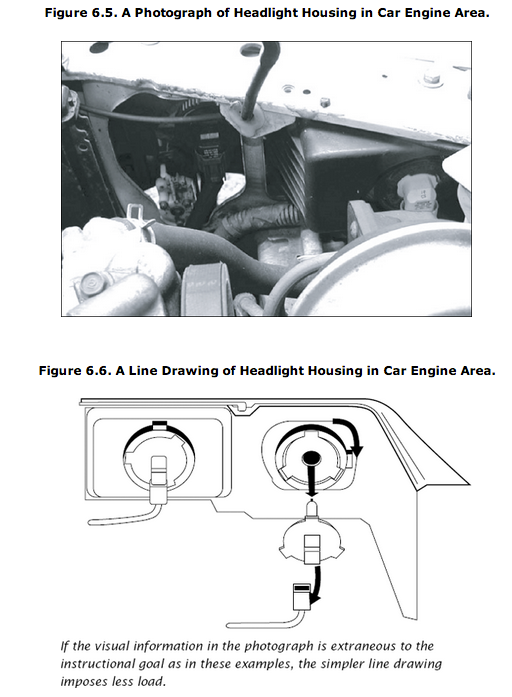 Figure 6.5. A Photograph of Headlight Housing in Car Engine Area.

Figure 6.6. A Line Drawing of Headlight Housing in Car Engine Area.

If the visual information in the photograph is extraneous to the instructional goal as in these examples, the simpler line drawing imposes less load.